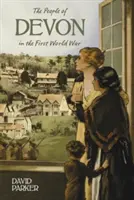 The People of
DEVON
in the First World War

DAVID
PARKER